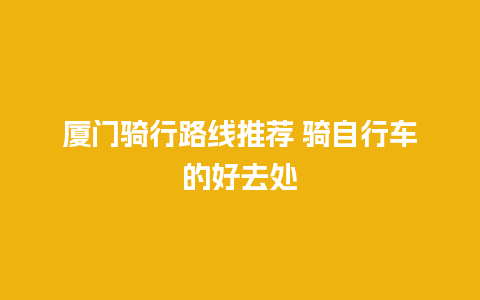 厦门骑行路线推荐 骑自行车的好去处